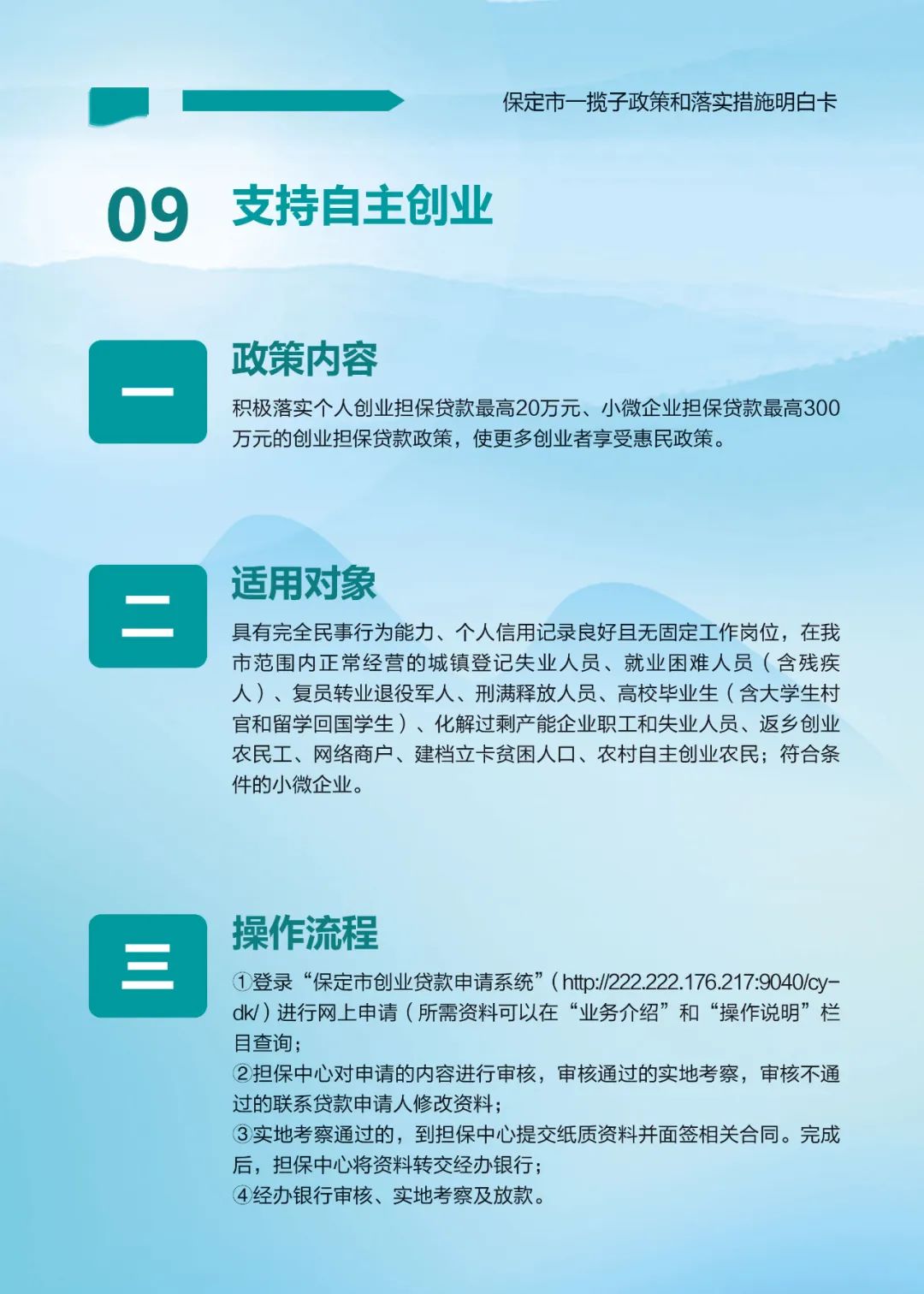 保定市一揽子政策和落实措施明白卡

09 支持自主创业

一

政策内容

积极落实个人创业担保贷款最高20万元、小微企业担保贷款最高300万元的创业担保贷款政策，使更多创业者享受惠民政策。

二

适用对象

具有完全民事行为能力、个人信用记录良好且无固定工作岗位，在我市范围内正常经营的城镇登记失业人员、就业困难人员（含残疾人）、复员转业退役军人、刑满释放人员、高校毕业生（含大学生村官和留学回国学生）、化解过剩产能企业职工和失业人员、返乡创业农民工、网络商户、建档立卡贫困人口、农村自主创业农民；符合条件的小微企业。

三

操作流程

①登录“保定市创业贷款申请系统”（http://222.222.176.217:9040/cy-dk/）进行网上申请（所需资料可以在“业务介绍”和“操作说明”栏目查询；
②担保中心对申请的内容进行审核，审核通过的实地考察，审核不通过的联系贷款申请人修改资料；
③实地考察通过的，到担保中心提交纸质资料并面签相关合同。完成后，担保中心将资料转交经办银行；
④经办银行审核、实地考察及放款。